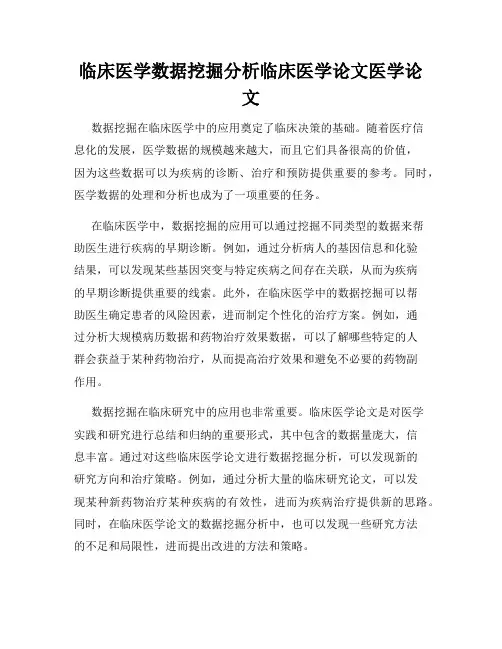 临床医学数据挖掘分析临床医学论文医学论文

数据挖掘在临床医学中的应用奠定了临床决策的基础。随着医疗信息化的发展，医学数据的规模越来越大，而且它们具备很高的价值，因为这些数据可以为疾病的诊断、治疗和预防提供重要的参考。同时，医学数据的处理和分析也成为了一项重要的任务。

在临床医学中，数据挖掘的应用可以通过挖掘不同类型的数据来帮助医生进行疾病的早期诊断。例如，通过分析病人的基因信息和化验结果，可以发现某些基因突变与特定疾病之间存在关联，从而为疾病的早期诊断提供重要的线索。此外，在临床医学中的数据挖掘可以帮助医生确定患者的风险因素，进而制定个性化的治疗方案。例如，通过分析大规模病历数据和药物治疗效果数据，可以了解哪些特定的人群会获益于某种药物治疗，从而提高治疗效果和避免不必要的药物副作用。

数据挖掘在临床研究中的应用也非常重要。临床医学论文是对医学实践和研究进行总结和归纳的重要形式，其中包含的数据量庞大，信息丰富。通过对这些临床医学论文进行数据挖掘分析，可以发现新的研究方向和治疗策略。例如，通过分析大量的临床研究论文，可以发现某种新药物治疗某种疾病的有效性，进而为疾病治疗提供新的思路。同时，在临床医学论文的数据挖掘分析中，也可以发现一些研究方法的不足和局限性，进而提出改进的方法和策略。